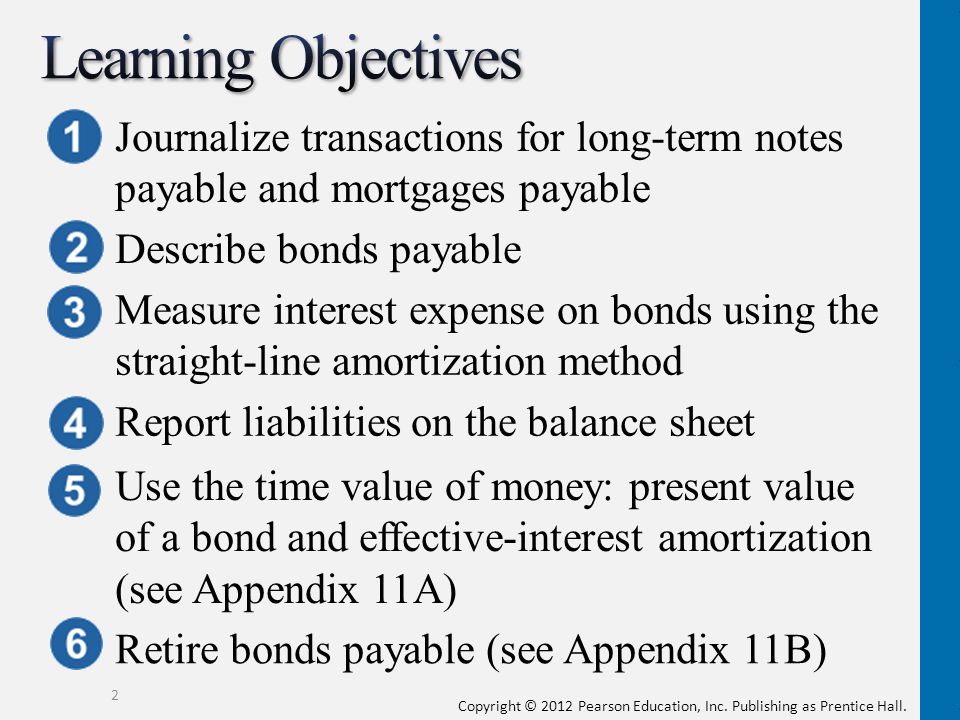 Learning Objectives

1 Journalize transactions for long-term notes payable and mortgages payable

2 Describe bonds payable

3 Measure interest expense on bonds using the straight-line amortization method

4 Report liabilities on the balance sheet

5 Use the time value of money: present value of a bond and effective-interest amortization (see Appendix 11A)

6 Retire bonds payable (see Appendix 11B)

2

Copyright © 2012 Pearson Education, Inc. Publishing as Prentice Hall.